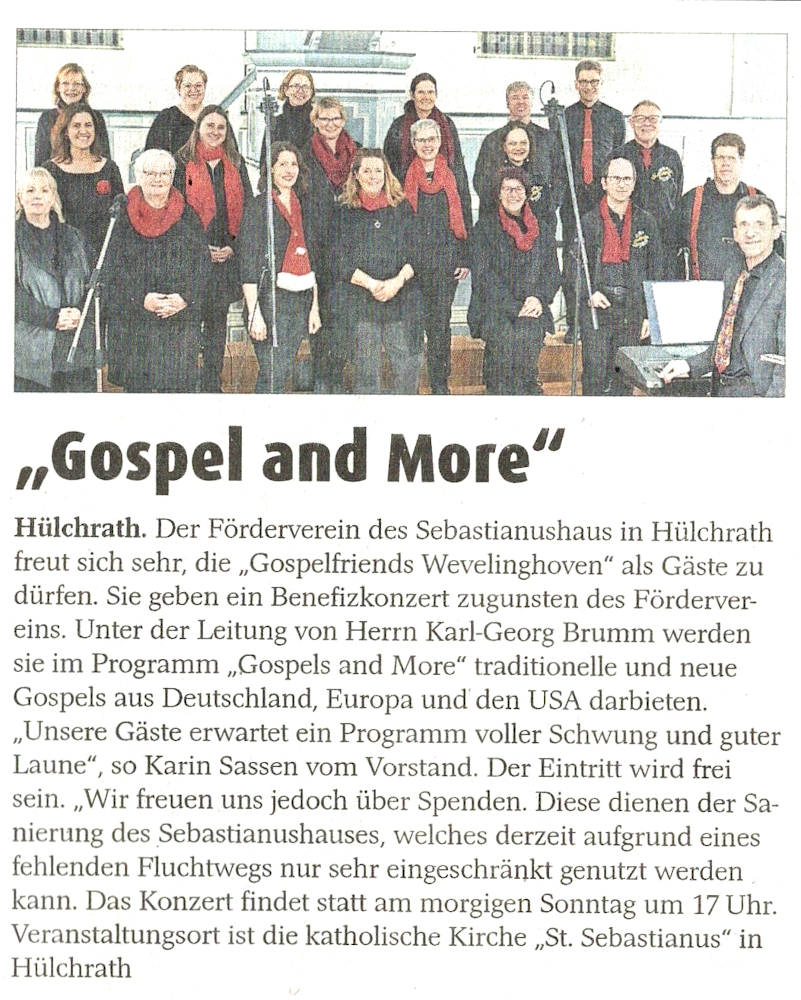 „Gospel and More"

**Hülchrath.** Der Förderverein des Sebastianushaus in Hülchrath freut sich sehr, die „Gospelfriends Wevelinghoven" als Gäste zu dürfen. Sie geben ein Benefizkonzert zugunsten des Fördervereins. Unter der Leitung von Herrn Karl-Georg Brumm werden sie im Programm „Gospels and More" traditionelle und neue Gospels aus Deutschland, Europa und den USA darbieten. „Unsere Gäste erwartet ein Programm voller Schwung und guter Laune", so Karin Sassen vom Vorstand. Der Eintritt wird frei sein. „Wir freuen uns jedoch über Spenden. Diese dienen der Sanierung des Sebastianushauses, welches derzeit aufgrund eines fehlenden Fluchtwegs nur sehr eingeschränkt genutzt werden kann. Das Konzert findet statt am morgigen Sonntag um 17 Uhr. Veranstaltungsort ist die katholische Kirche „St. Sebastianus" in Hülchrath